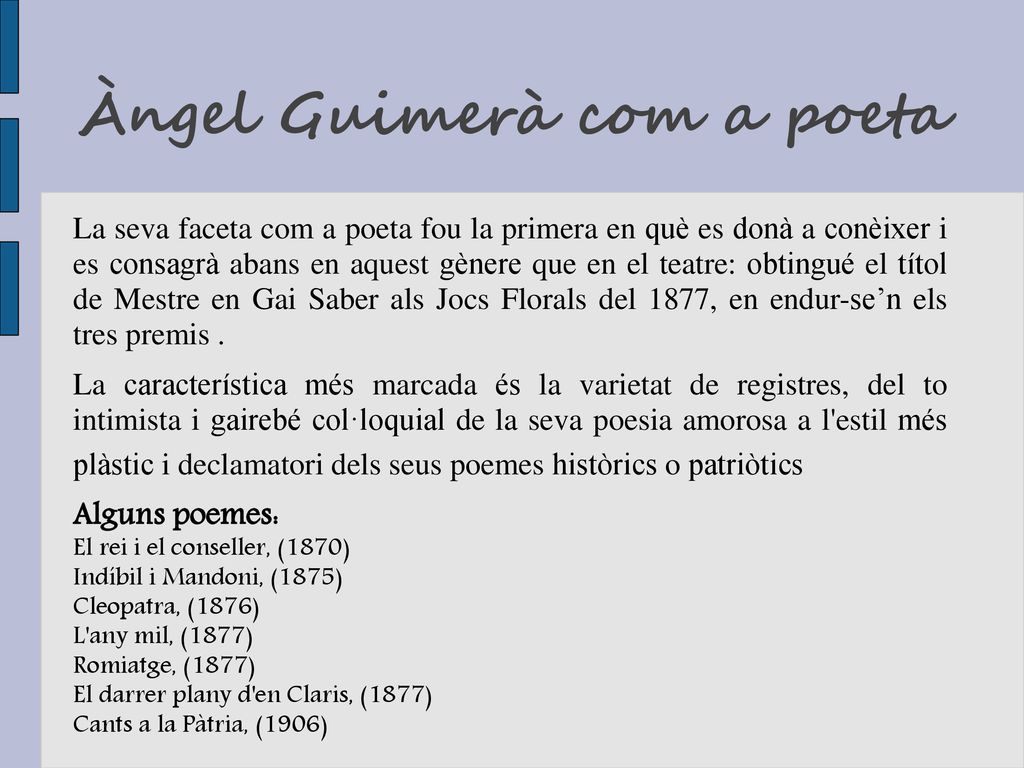 Àngel Guimerà com a poeta

La seva faceta com a poeta fou la primera en què es donà a conèixer i es consagrà abans en aquest gènere que en el teatre: obtingué el títol de Mestre en Gai Saber als Jocs Florals del 1877, en endur-se’n els tres premis .

La característica més marcada és la varietat de registres, del to intimista i gairebé col·loquial de la seva poesia amorosa a l'estil més plàstic i declamatori dels seus poemes històrics o patriòtics

Alguns poemes:
El rei i el conseller, (1870)
Indíbil i Mandoni, (1875)
Cleopatra, (1876)
L'any mil, (1877)
Romiatge, (1877)
El darrer plany d'en Claris, (1877)
Cants a la Pàtria, (1906)